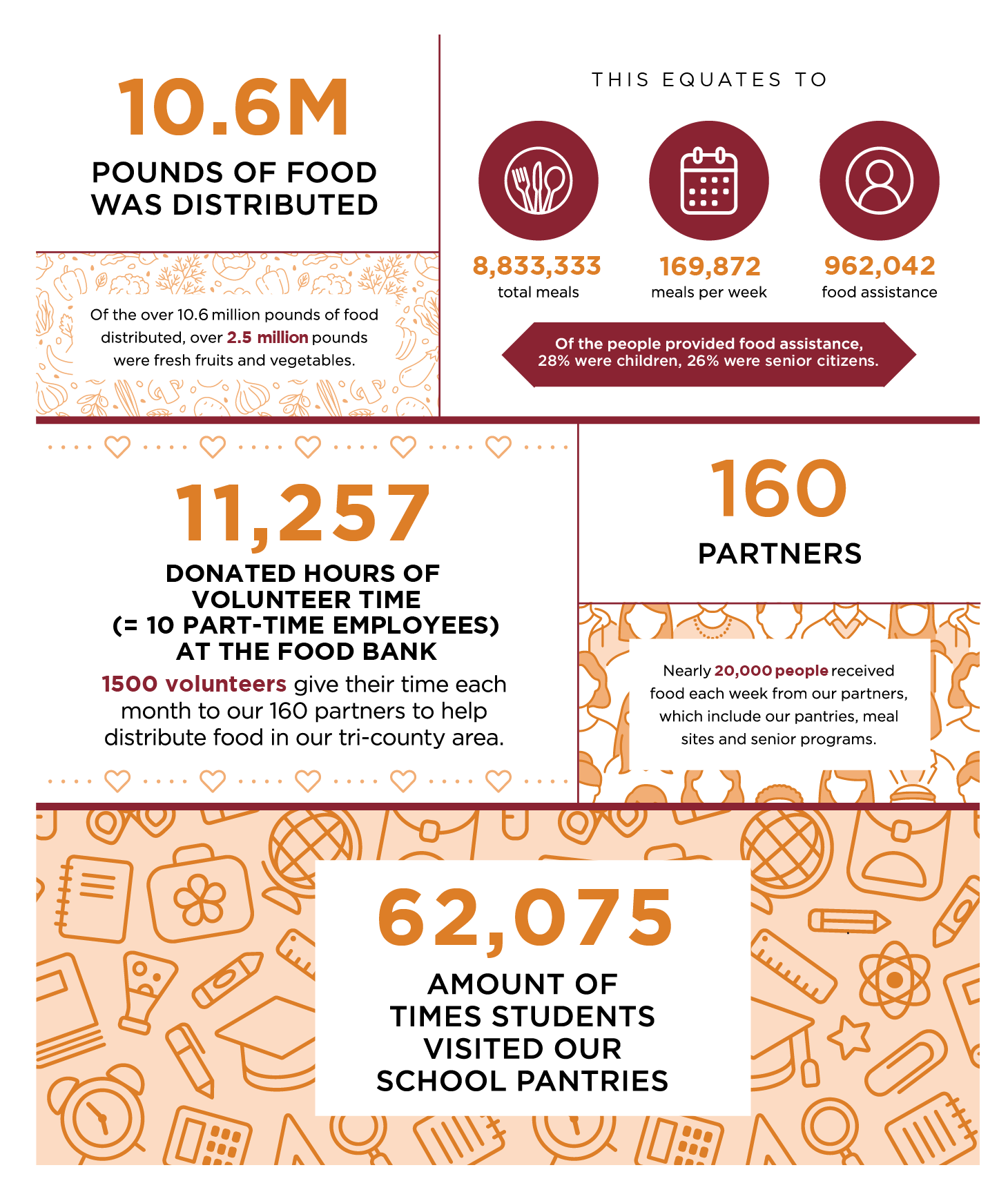 10.6M

POUNDS OF FOOD WAS DISTRIBUTED

Of the over 10.6 million pounds of food distributed, over 2.5 million pounds were fresh fruits and vegetables.

THIS EQUATES TO

8,833,333
total meals

169,872
meals per week

962,042
food assistance

Of the people provided food assistance, 28% were children, 26% were senior citizens.

11,257

DONATED HOURS OF VOLUNTEER TIME (= 10 PART-TIME EMPLOYEES) AT THE FOOD BANK

1500 volunteers give their time each month to our 160 partners to help distribute food in our tri-county area.

160

PARTNERS

Nearly 20,000 people received food each week from our partners, which include our pantries, meal sites and senior programs.

62,075

AMOUNT OF TIMES STUDENTS VISITED OUR SCHOOL PANTRIES